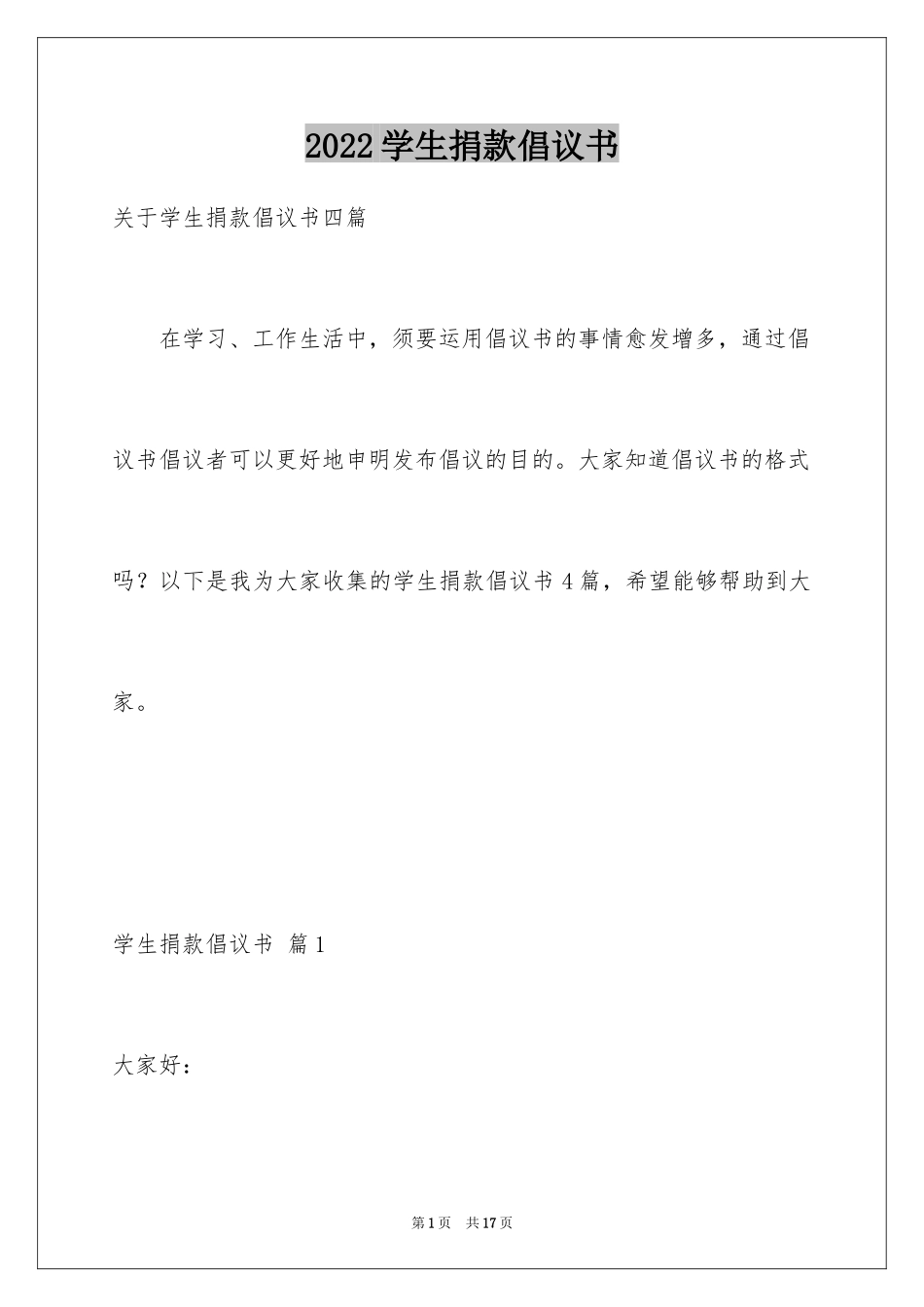 2022学生捐款倡议书

关于学生捐款倡议书四篇

在学习、工作生活中，须要运用倡议书的事情愈发增多，通过倡议书倡议者可以更好地申明发布倡议的目的。大家知道倡议书的格式吗？以下是我为大家收集的学生捐款倡议书4篇，希望能够帮助到大家。

学生捐款倡议书 篇1

大家好：

第1页 共17页